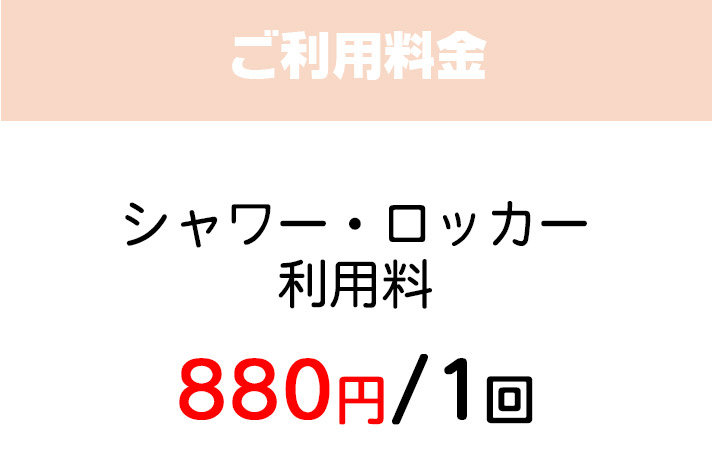 ご利用料金

シャワー・ロッカー
利用料

880円/1回